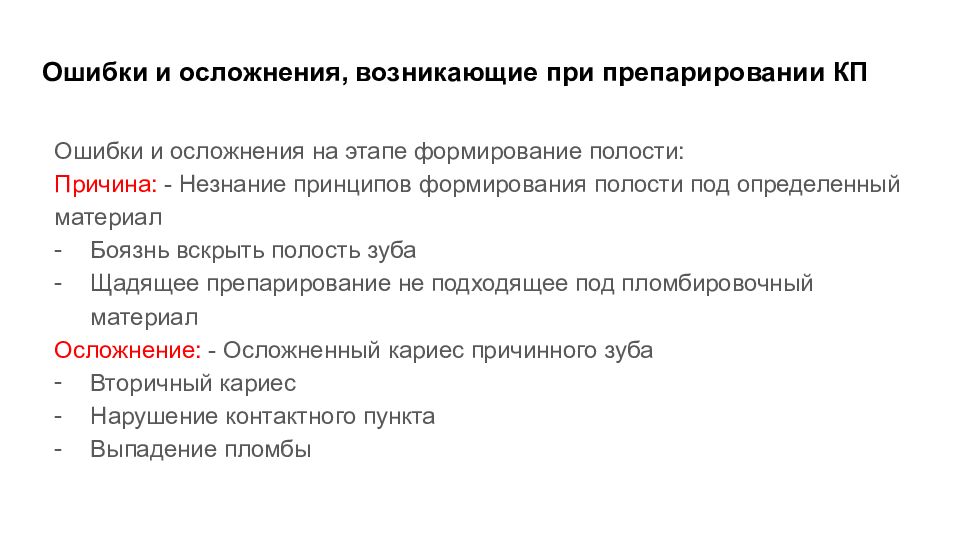 Ошибки и осложнения, возникающие при препарировании КП

Ошибки и осложнения на этапе формирование полости:
Причина: - Незнание принципов формирования полости под определенный материал
- Боязнь вскрыть полость зуба
- Щадящее препарирование не подходящее под пломбировочный материал
Осложнение: - Осложненный кариес причинного зуба
- Вторичный кариес
- Нарушение контактного пункта
- Выпадение пломбы